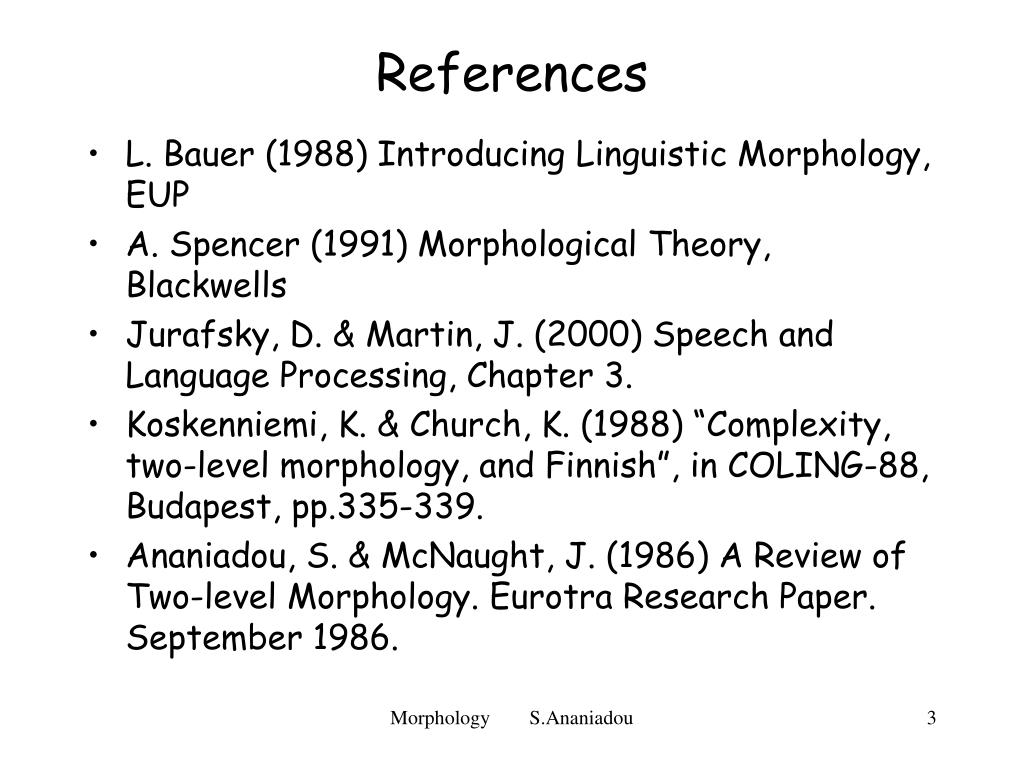 References

• L. Bauer (1988) Introducing Linguistic Morphology, EUP

• A. Spencer (1991) Morphological Theory, Blackwells

• Jurafsky, D. & Martin, J. (2000) Speech and Language Processing, Chapter 3.

• Koskenniemi, K. & Church, K. (1988) “Complexity, two-level morphology, and Finnish”, in COLING-88, Budapest, pp.335-339.

• Ananiadou, S. & McNaught, J. (1986) A Review of Two-level Morphology. Eurotra Research Paper. September 1986.

Morphology S.Ananiadou 3